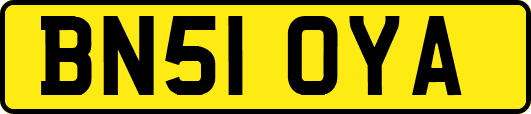 BN51 OYA